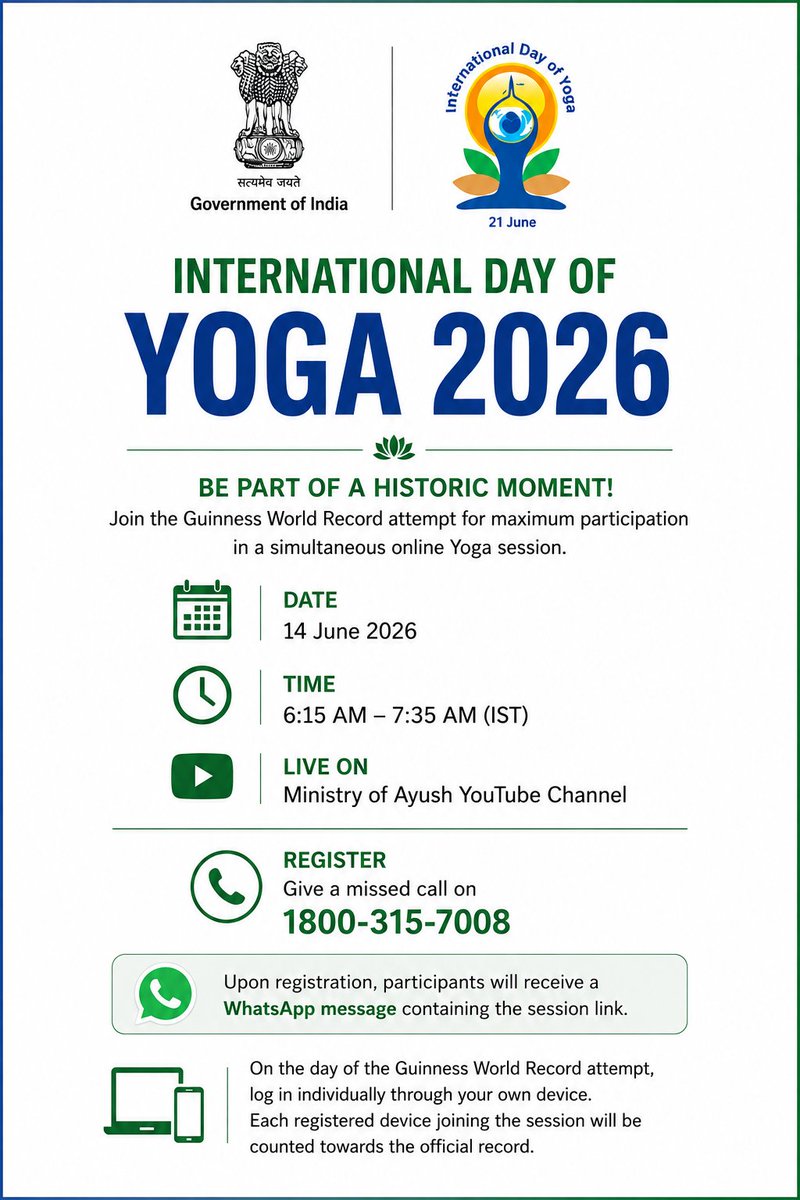 सत्यमेव जयते
Government of India

International Day of Yoga
21 June

INTERNATIONAL DAY OF
YOGA 2026

BE PART OF A HISTORIC MOMENT!
Join the Guinness World Record attempt for maximum participation in a simultaneous online Yoga session.

DATE
14 June 2026

TIME
6:15 AM – 7:35 AM (IST)

LIVE ON
Ministry of Ayush YouTube Channel

REGISTER
Give a missed call on
1800-315-7008

Upon registration, participants will receive a WhatsApp message containing the session link.

On the day of the Guinness World Record attempt, log in individually through your own device.
Each registered device joining the session will be counted towards the official record.